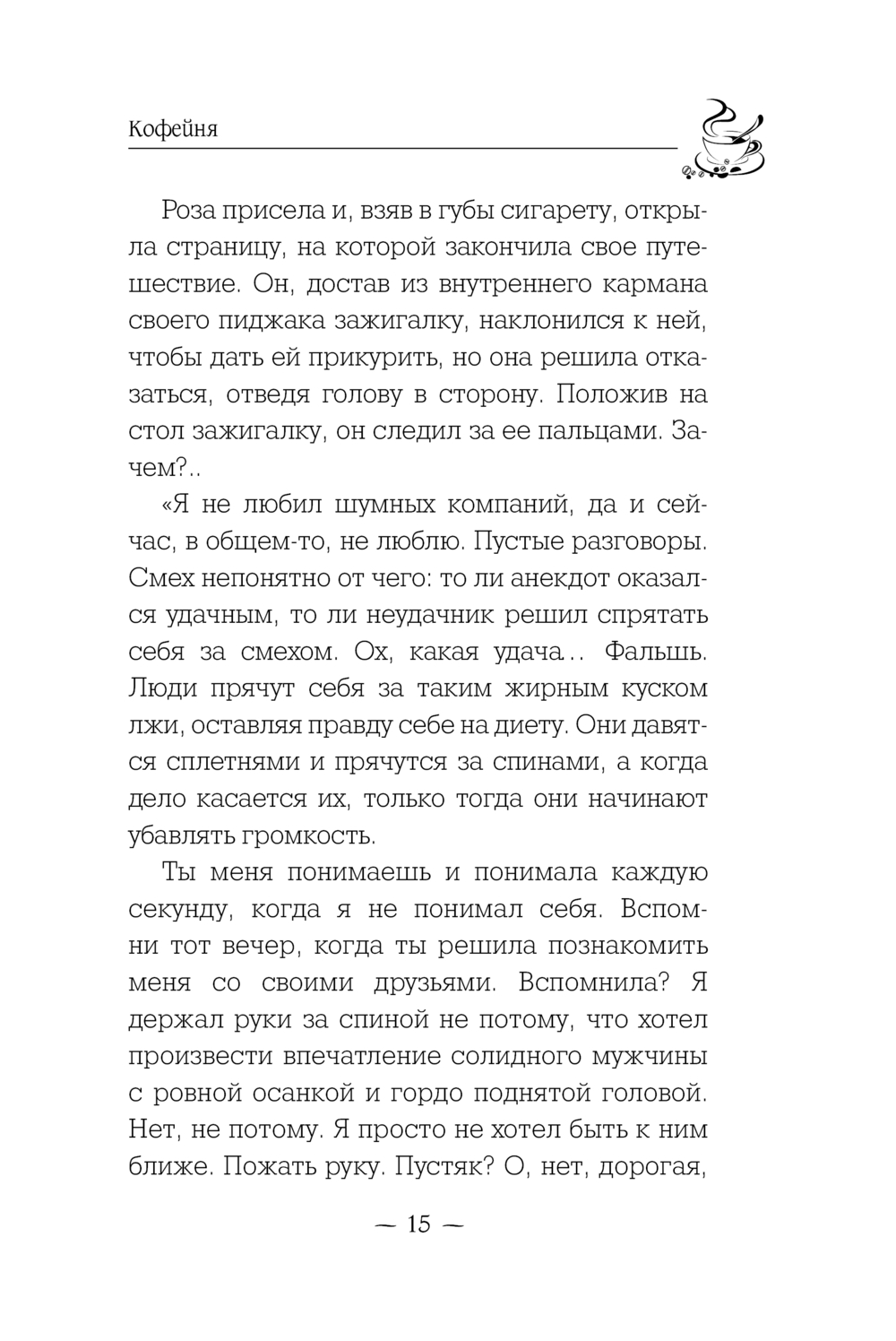 Кофейня

Роза присела и, взяв в губы сигарету, открыла страницу, на которой закончила свое путешествие. Он, достав из внутреннего кармана своего пиджака зажигалку, наклонился к ней, чтобы дать ей прикурить, но она решила отказаться, отведя голову в сторону. Положив на стол зажигалку, он следил за ее пальцами. Зачем?..

«Я не любил шумных компаний, да и сейчас, в общем-то, не люблю. Пустые разговоры. Смех непонятно от чего: то ли анекдот оказался удачным, то ли неудачник решил спрятать себя за смехом. Ох, какая удача… Фальшь. Люди прячут себя за таким жирным куском лжи, оставляя правду себе на диету. Они давятся сплетнями и прячутся за спинами, а когда дело касается их, только тогда они начинают убавлять громкость.

Ты меня понимаешь и понимала каждую секунду, когда я не понимал себя. Вспомни тот вечер, когда ты решила познакомить меня со своими друзьями. Вспомнила? Я держал руки за спиной не потому, что хотел произвести впечатление солидного мужчины с ровной осанкой и гордо поднятой головой. Нет, не потому. Я просто не хотел быть к ним ближе. Пожать руку. Пустяк? О, нет, дорогая,

— 15 —